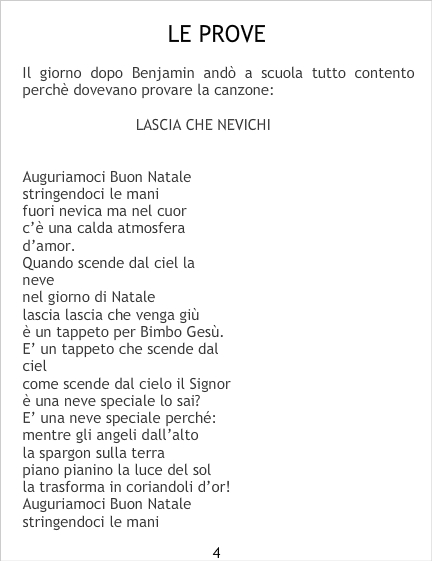 LE PROVE

Il giorno dopo Benjamin andò a scuola tutto contento perchè dovevano provare la canzone:

LASCIA CHE NEVICHI

Auguriamoci Buon Natale
stringendoci le mani
fuori nevica ma nel cuor
c'è una calda atmosfera
d'amor.
Quando scende dal ciel la
neve
nel giorno di Natale
lascia lascia che venga giù
è un tappeto per Bimbo Gesù.
E' un tappeto che scende dal
ciel
come scende dal cielo il Signor
è una neve speciale lo sai?
E' una neve speciale perché:
mentre gli angeli dall'alto
la spargon sulla terra
piano pianino la luce del sol
la trasforma in coriandoli d'or!
Auguriamoci Buon Natale
stringendoci le mani

4